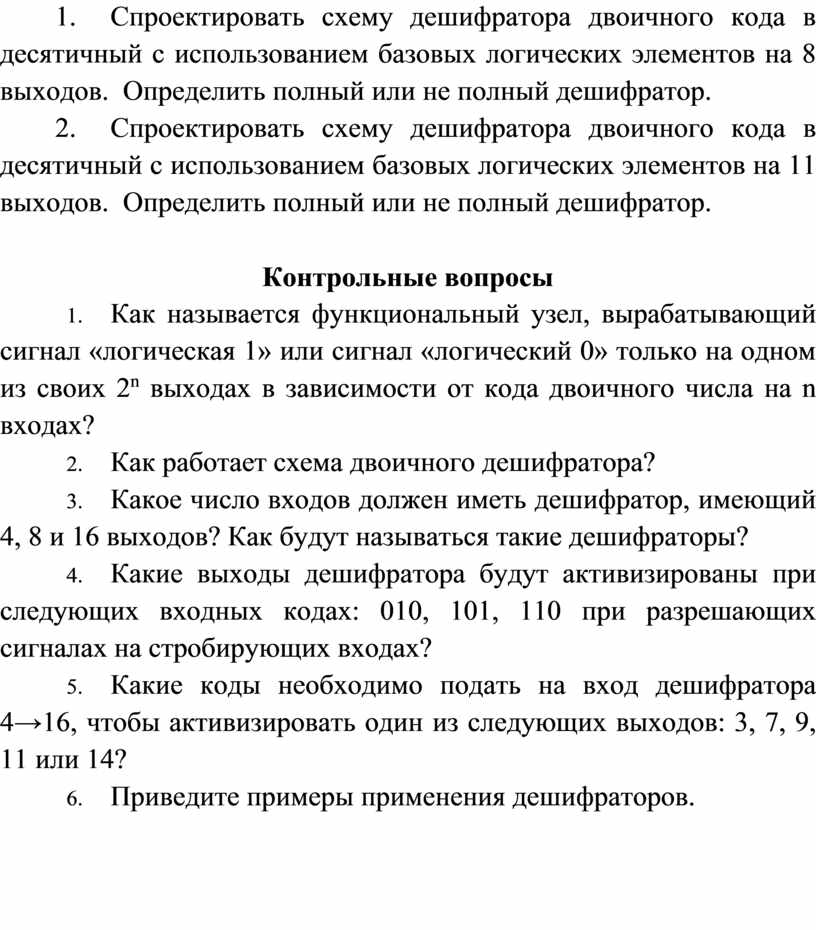 1. Спроектировать схему дешифратора двоичного кода в десятичный с использованием базовых логических элементов на 8 выходов. Определить полный или не полный дешифратор.

2. Спроектировать схему дешифратора двоичного кода в десятичный с использованием базовых логических элементов на 11 выходов. Определить полный или не полный дешифратор.

Контрольные вопросы

1. Как называется функциональный узел, вырабатывающий сигнал «логическая 1» или сигнал «логический 0» только на одном из своих $2^n$ выходах в зависимости от кода двоичного числа на n входах?

2. Как работает схема двоичного дешифратора?

3. Какое число входов должен иметь дешифратор, имеющий 4, 8 и 16 выходов? Как будут называться такие дешифраторы?

4. Какие выходы дешифратора будут активизированы при следующих входных кодах: 010, 101, 110 при разрешающих сигналах на стробирующих входах?

5. Какие коды необходимо подать на вход дешифратора 4→16, чтобы активизировать один из следующих выходов: 3, 7, 9, 11 или 14?

6. Приведите примеры применения дешифраторов.